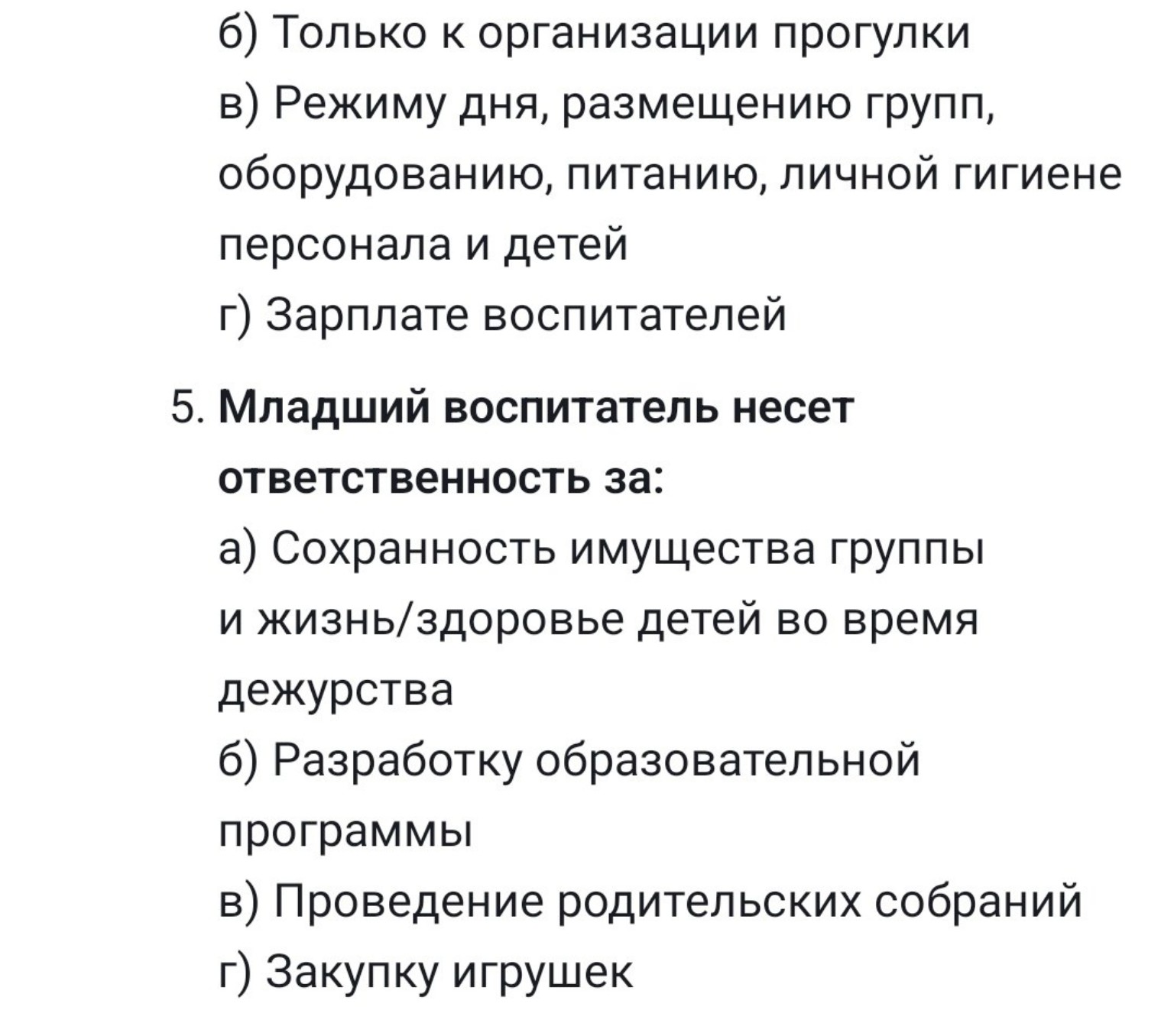 б) Только к организации прогулки
в) Режиму дня, размещению групп, оборудованию, питанию, личной гигиене персонала и детей
г) Зарплате воспитателей

5. Младший воспитатель несет ответственность за:
а) Сохранность имущества группы и жизнь/здоровье детей во время дежурства
б) Разработку образовательной программы
в) Проведение родительских собраний
г) Закупку игрушек